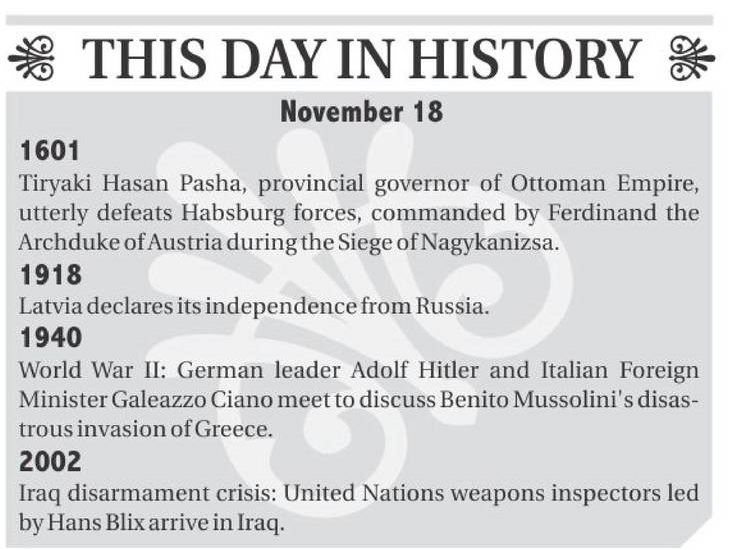 THIS DAY IN HISTORY

November 18

1601

Tiryaki Hasan Pasha, provincial governor of Ottoman Empire, utterly defeats Habsburg forces, commanded by Ferdinand the Archduke of Austria during the Siege of Nagykanizsa.

1918

Latvia declares its independence from Russia.

1940

World War II: German leader Adolf Hitler and Italian Foreign Minister Galeazzo Ciano meet to discuss Benito Mussolini's disastrous invasion of Greece.

2002

Iraq disarmament crisis: United Nations weapons inspectors led by Hans Blix arrive in Iraq.